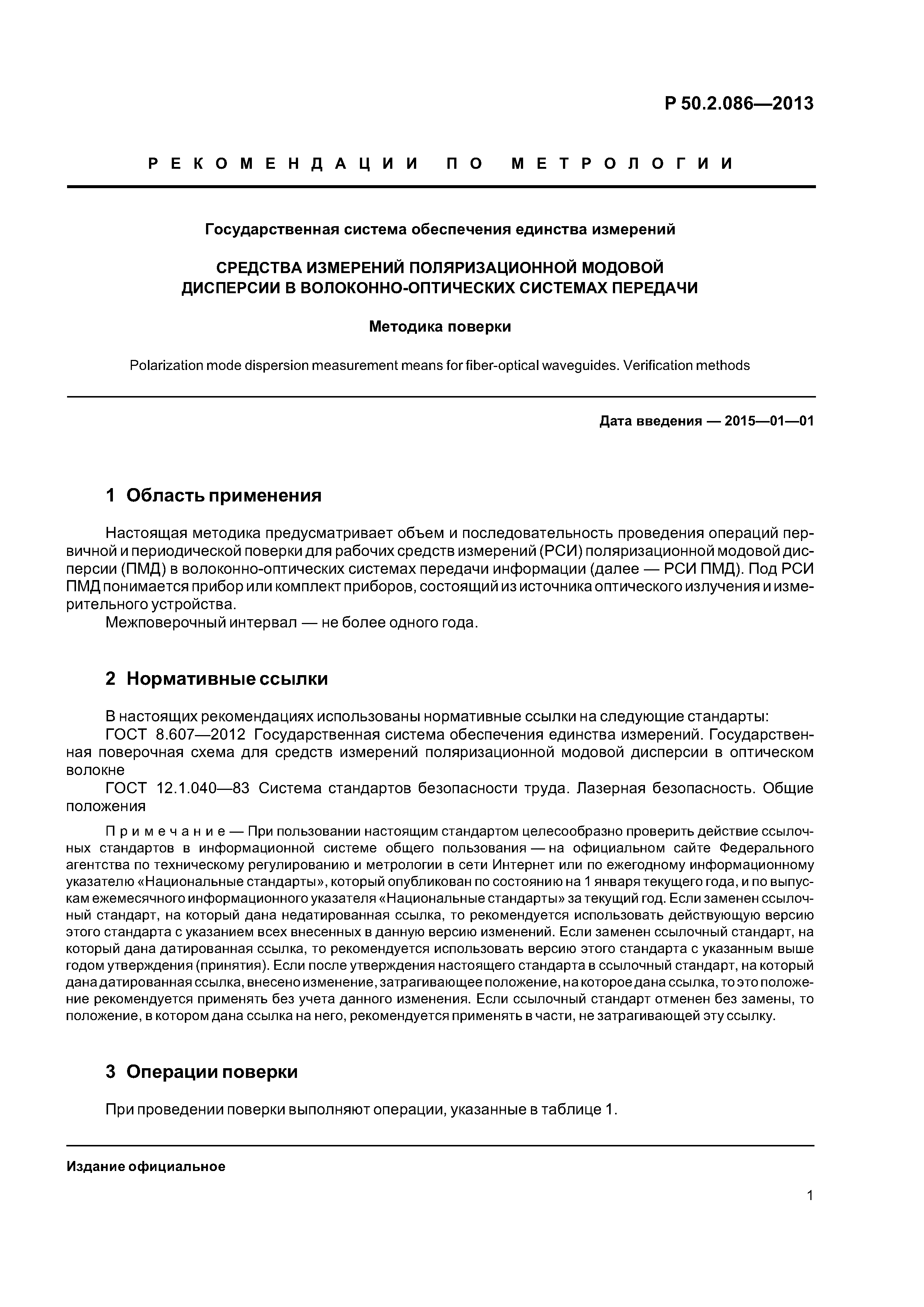 Р 50.2.086—2013

РЕКОМЕНДАЦИИ ПО МЕТРОЛОГИИ

Государственная система обеспечения единства измерений

СРЕДСТВА ИЗМЕРЕНИЙ ПОЛЯРИЗАЦИОННОЙ МОДОВОЙ ДИСПЕРСИИ В ВОЛОКОННО-ОПТИЧЕСКИХ СИСТЕМАХ ПЕРЕДАЧИ

Методика поверки

Polarization mode dispersion measurement means for fiber-optical waveguides. Verification methods

Дата введения — 2015—01—01

1 Область применения

Настоящая методика предусматривает объем и последовательность проведения операций первичной и периодической поверки для рабочих средств измерений (РСИ) поляризационной модовой дисперсии (ПМД) в волоконно-оптических системах передачи информации (далее — РСИ ПМД). Под РСИ ПМД понимается прибор или комплект приборов, состоящий из источника оптического излучения и измерительного устройства.

Межповерочный интервал — не более одного года.

2 Нормативные ссылки

В настоящих рекомендациях использованы нормативные ссылки на следующие стандарты:

ГОСТ 8.607—2012 Государственная система обеспечения единства измерений. Государственная поверочная схема для средств измерений поляризационной модовой дисперсии в оптическом волокне

ГОСТ 12.1.040—83 Система стандартов безопасности труда. Лазерная безопасность. Общие положения

Примечание — При пользовании настоящим стандартом целесообразно проверить действие ссылочных стандартов в информационной системе общего пользования — на официальном сайте Федерального агентства по техническому регулированию и метрологии в сети Интернет или по ежегодному информационному указателю «Национальные стандарты», который опубликован по состоянию на 1 января текущего года, и по выпускам ежемесячного информационного указателя «Национальные стандарты» за текущий год. Если заменен ссылочный стандарт, на который дана недатированная ссылка, то рекомендуется использовать действующую версию этого стандарта с указанием всех внесенных в данную версию изменений. Если заменен ссылочный стандарт, на который дана датированная ссылка, то рекомендуется использовать версию этого стандарта с указанным выше годом утверждения (принятия). Если после утверждения настоящего стандарта в ссылочный стандарт, на который дана датированная ссылка, внесено изменение, затрагивающее положение, на которое дана ссылка, то это положение рекомендуется применять без учета данного изменения. Если ссылочный стандарт отменен без замены, то положение, в котором дана ссылка на него, рекомендуется применять в части, не затрагивающей эту ссылку.

3 Операции поверки

При проведении поверки выполняют операции, указанные в таблице 1.

Издание официальное

1